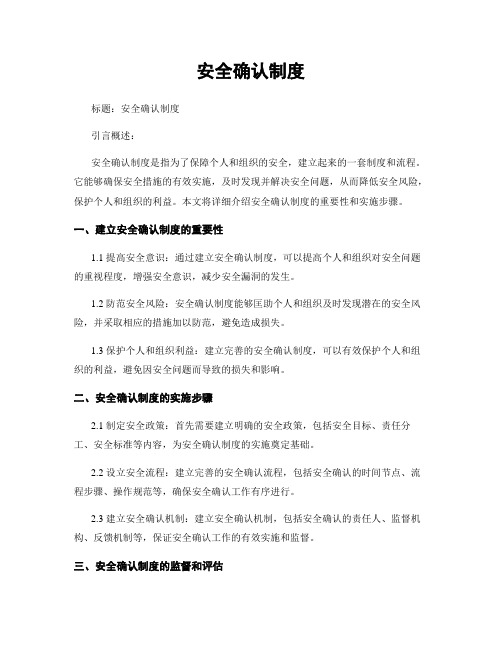 安全确认制度

标题：安全确认制度

引言概述：

安全确认制度是指为了保障个人和组织的安全，建立起来的一套制度和流程。它能够确保安全措施的有效实施，及时发现并解决安全问题，从而降低安全风险，保护个人和组织的利益。本文将详细介绍安全确认制度的重要性和实施步骤。

一、建立安全确认制度的重要性

1.1 提高安全意识：通过建立安全确认制度，可以提高个人和组织对安全问题的重视程度，增强安全意识，减少安全漏洞的发生。

1.2 防范安全风险：安全确认制度能够匡助个人和组织及时发现潜在的安全风险，并采取相应的措施加以防范，避免造成损失。

1.3 保护个人和组织利益：建立完善的安全确认制度，可以有效保护个人和组织的利益，避免因安全问题而导致的损失和影响。

二、安全确认制度的实施步骤

2.1 制定安全政策：首先需要建立明确的安全政策，包括安全目标、责任分工、安全标准等内容，为安全确认制度的实施奠定基础。

2.2 设立安全流程：建立完善的安全确认流程，包括安全确认的时间节点、流程步骤、操作规范等，确保安全确认工作有序进行。

2.3 建立安全确认机制：建立安全确认机制，包括安全确认的责任人、监督机构、反馈机制等，保证安全确认工作的有效实施和监督。

三、安全确认制度的监督和评估